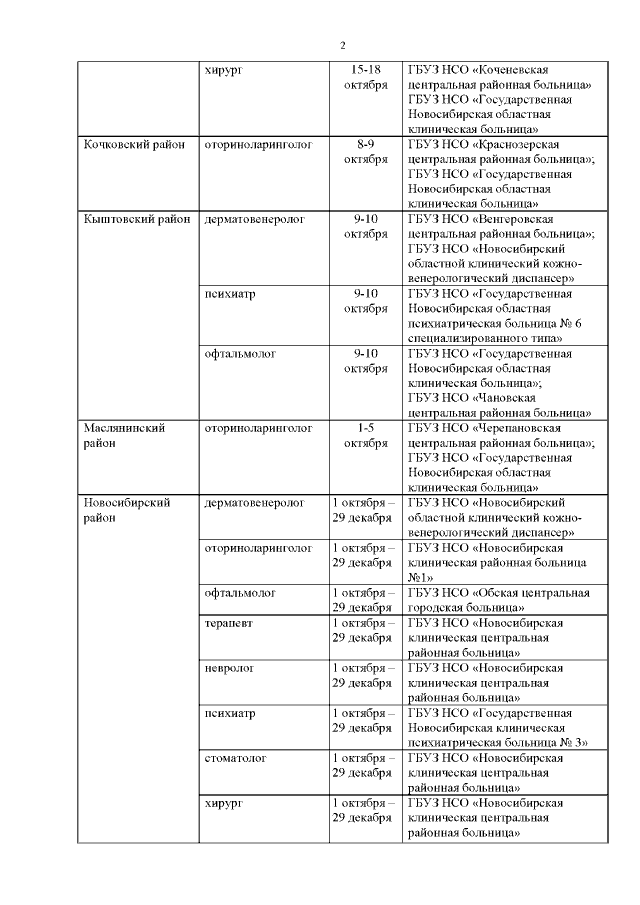 2

| | | | |
|---|---|---|---|
| | хирург | 15-18 октября | ГБУЗ НСО «Коченевская центральная районная больница» ГБУЗ НСО «Государственная Новосибирская областная клиническая больница» |
| Кочковский район | оториноларинголог | 8-9 октября | ГБУЗ НСО «Краснозерская центральная районная больница»; ГБУЗ НСО «Государственная Новосибирская областная клиническая больница» |
| Кыштовский район | дерматовенеролог | 9-10 октября | ГБУЗ НСО «Венгеровская центральная районная больница»; ГБУЗ НСО «Новосибирский областной клинический кожно-венерологический диспансер» |
| | психиатр | 9-10 октября | ГБУЗ НСО «Государственная Новосибирская областная психиатрическая больница № 6 специализированного типа» |
| | офтальмолог | 9-10 октября | ГБУЗ НСО «Государственная Новосибирская областная клиническая больница»; ГБУЗ НСО «Чановская центральная районная больница» |
| Маслянинский район | оториноларинголог | 1-5 октября | ГБУЗ НСО «Черепановская центральная районная больница»; ГБУЗ НСО «Государственная Новосибирская областная клиническая больница» |
| Новосибирский район | дерматовенеролог | 1 октября – 29 декабря | ГБУЗ НСО «Новосибирский областной клинический кожно-венерологический диспансер» |
| | оториноларинголог | 1 октября – 29 декабря | ГБУЗ НСО «Новосибирская клиническая районная больница №1» |
| | офтальмолог | 1 октября – 29 декабря | ГБУЗ НСО «Обская центральная городская больница» |
| | терапевт | 1 октября – 29 декабря | ГБУЗ НСО «Новосибирская клиническая центральная районная больница» |
| | невролог | 1 октября – 29 декабря | ГБУЗ НСО «Новосибирская клиническая центральная районная больница» |
| | психиатр | 1 октября – 29 декабря | ГБУЗ НСО «Государственная Новосибирская клиническая психиатрическая больница № 3» |
| | стоматолог | 1 октября – 29 декабря | ГБУЗ НСО «Новосибирская клиническая центральная районная больница» |
| | хирург | 1 октября – 29 декабря | ГБУЗ НСО «Новосибирская клиническая центральная районная больница» |